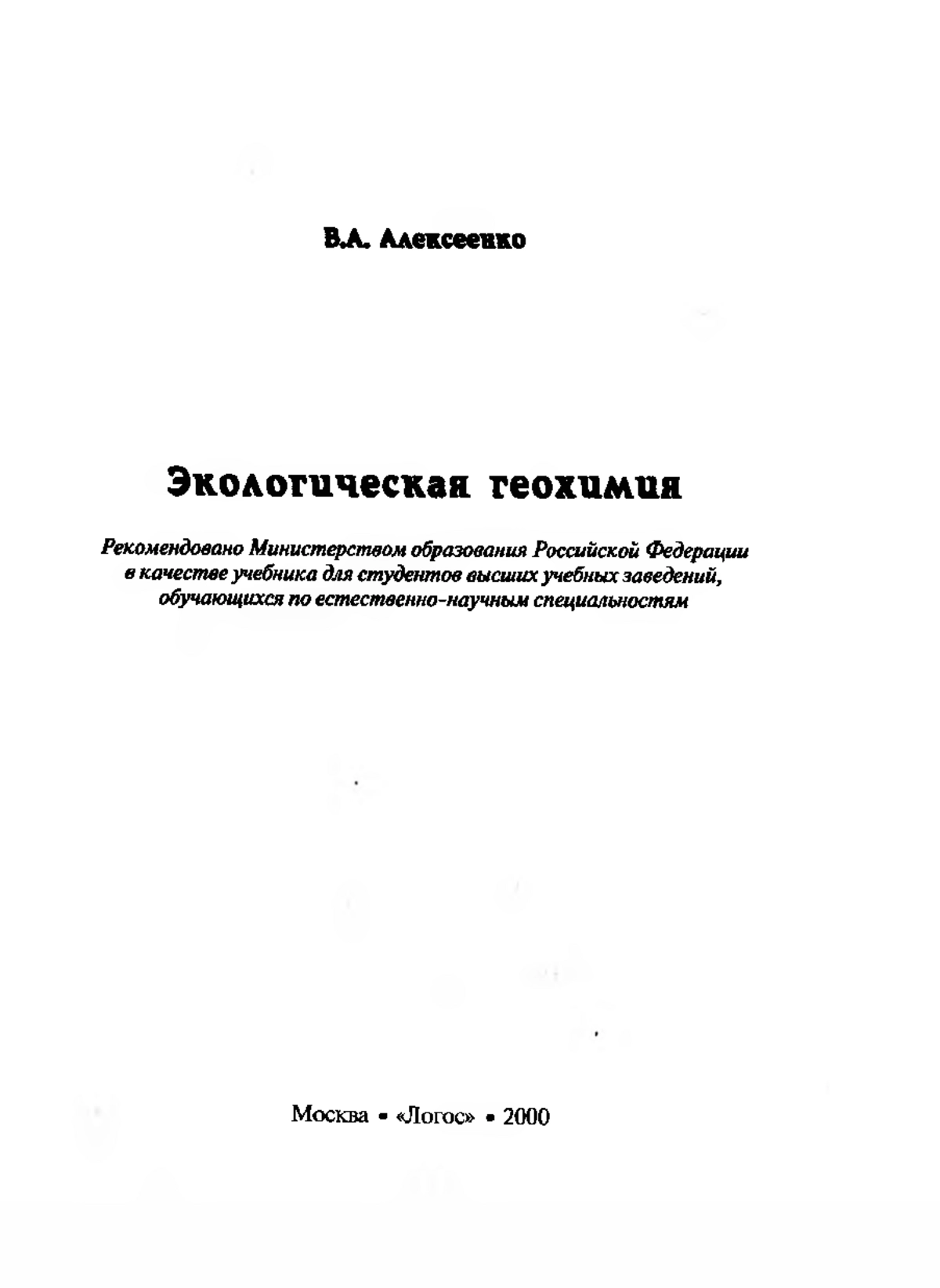 В.А. Алексеенко

Экологическая геохимия

Рекомендовано Министерством образования Российской Федерации в качестве учебника для студентов высших учебных заведений, обучающихся по естественно-научным специальностям

Москва • «Логос» • 2000